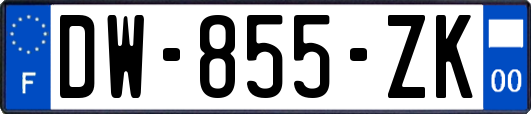 F
DW-855-ZK
00